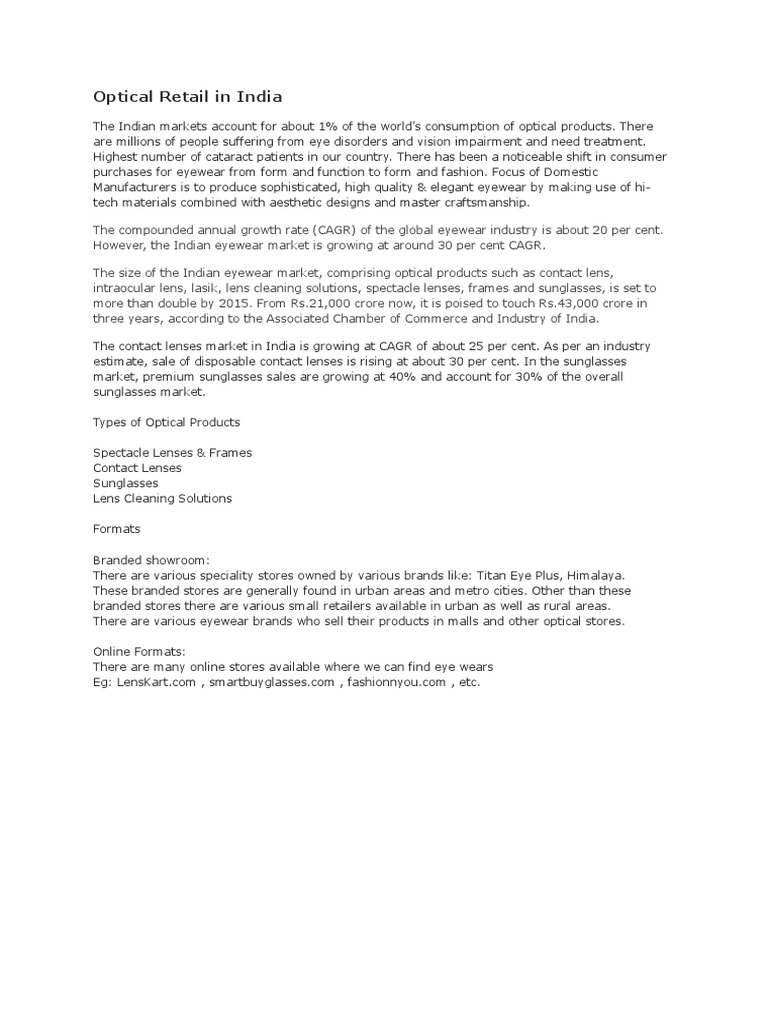 Optical Retail in India

The Indian markets account for about 1% of the world's consumption of optical products. There are millions of people suffering from eye disorders and vision impairment and need treatment. Highest number of cataract patients in our country. There has been a noticeable shift in consumer purchases for eyewear from form and function to form and fashion. Focus of Domestic Manufacturers is to produce sophisticated, high quality & elegant eyewear by making use of hi-tech materials combined with aesthetic designs and master craftsmanship.

The compounded annual growth rate (CAGR) of the global eyewear industry is about 20 per cent. However, the Indian eyewear market is growing at around 30 per cent CAGR.

The size of the Indian eyewear market, comprising optical products such as contact lens, intraocular lens, lasik, lens cleaning solutions, spectacle lenses, frames and sunglasses, is set to more than double by 2015. From Rs.21,000 crore now, it is poised to touch Rs.43,000 crore in three years, according to the Associated Chamber of Commerce and Industry of India.

The contact lenses market in India is growing at CAGR of about 25 per cent. As per an industry estimate, sale of disposable contact lenses is rising at about 30 per cent. In the sunglasses market, premium sunglasses sales are growing at 40% and account for 30% of the overall sunglasses market.

Types of Optical Products

Spectacle Lenses & Frames
Contact Lenses
Sunglasses
Lens Cleaning Solutions

Formats

Branded showroom:
There are various speciality stores owned by various brands like: Titan Eye Plus, Himalaya. These branded stores are generally found in urban areas and metro cities. Other than these branded stores there are various small retailers available in urban as well as rural areas. There are various eyewear brands who sell their products in malls and other optical stores.

Online Formats:
There are many online stores available where we can find eye wears
Eg: LensKart.com , smartbuyglasses.com , fashionnyou.com , etc.